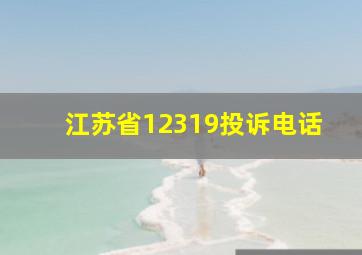 江苏省12319投诉电话